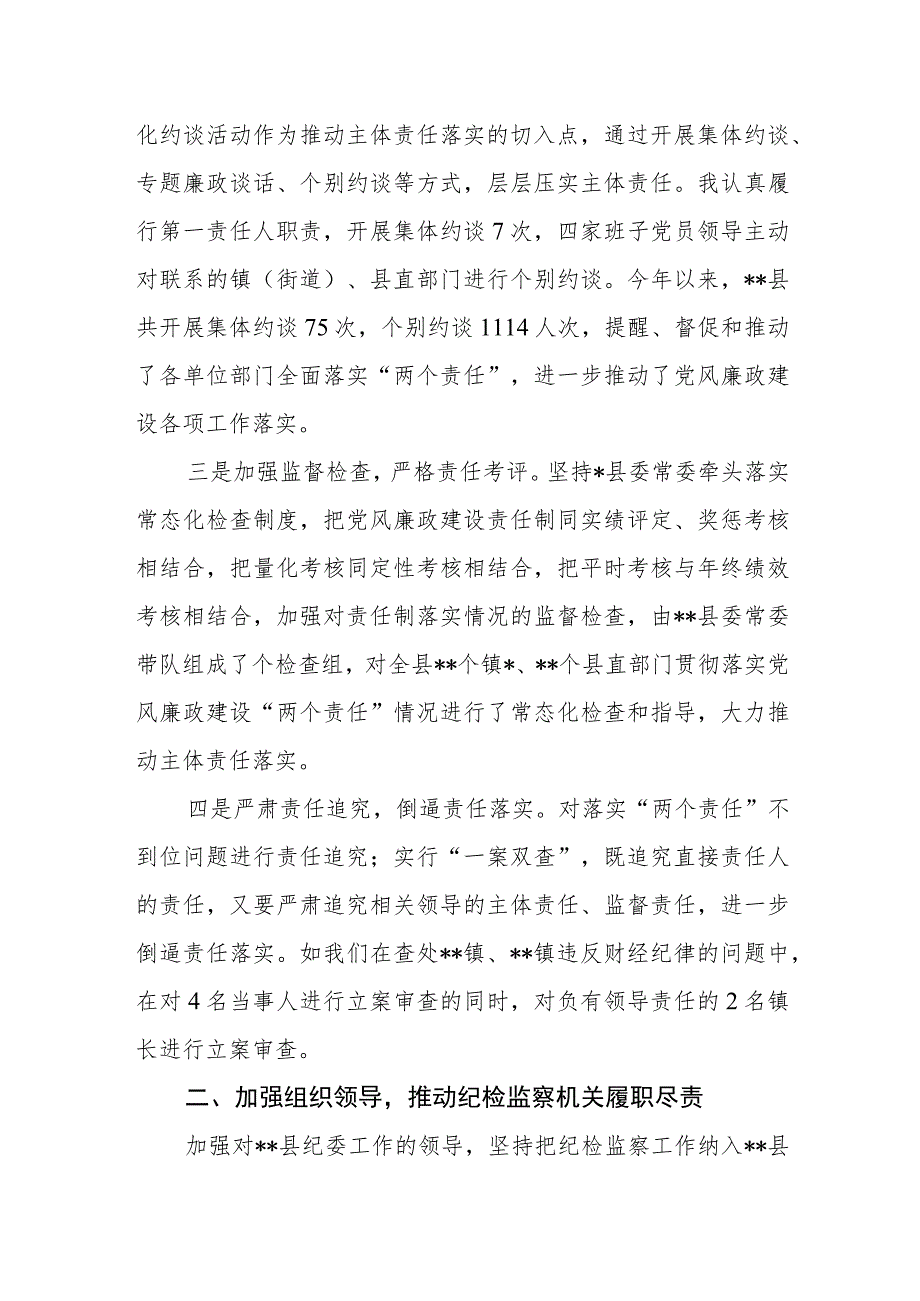 化约谈活动作为推动主体责任落实的切入点，通过开展集体约谈、专题廉政谈话、个别约谈等方式，层层压实主体责任。我认真履行第一责任人职责，开展集体约谈7次，四家班子党员领导主动对联系的镇（街道）、县直部门进行个别约谈。今年以来，**县共开展集体约谈75次，个别约谈1114人次，提醒、督促和推动了各单位部门全面落实“两个责任”，进一步推动了党风廉政建设各项工作落实。

三是加强监督检查，严格责任考评。坚持*县委常委牵头落实常态化检查制度，把党风廉政建设责任制同实绩评定、奖惩考核相结合，把量化考核同定性考核相结合，把平时考核与年终绩效考核相结合，加强对责任制落实情况的监督检查，由**县委常委带队组成了个检查组，对全县**个镇*、**个县直部门贯彻落实党风廉政建设“两个责任”情况进行了常态化检查和指导，大力推动主体责任落实。

四是严肃责任追究，倒逼责任落实。对落实“两个责任”不到位问题进行责任追究；实行“一案双查”，既追究直接责任人的责任，又要严肃追究相关领导的主体责任、监督责任，进一步倒逼责任落实。如我们在查处**镇、**镇违反财经纪律的问题中，在对4名当事人进行立案审查的同时，对负有领导责任的2名镇长进行立案审查。

二、加强组织领导，推动纪检监察机关履职尽责

加强对**县纪委工作的领导，坚持把纪检监察工作纳入**县